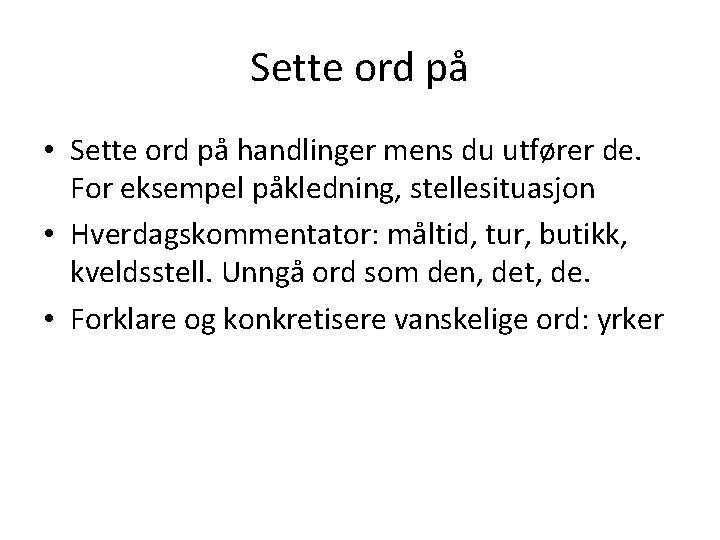 Sette ord på

• Sette ord på handlinger mens du utfører de. For eksempel påkledning, stellesituasjon
• Hverdagskommentator: måltid, tur, butikk, kveldsstell. Unngå ord som den, det, de.
• Forklare og konkretisere vanskelige ord: yrker